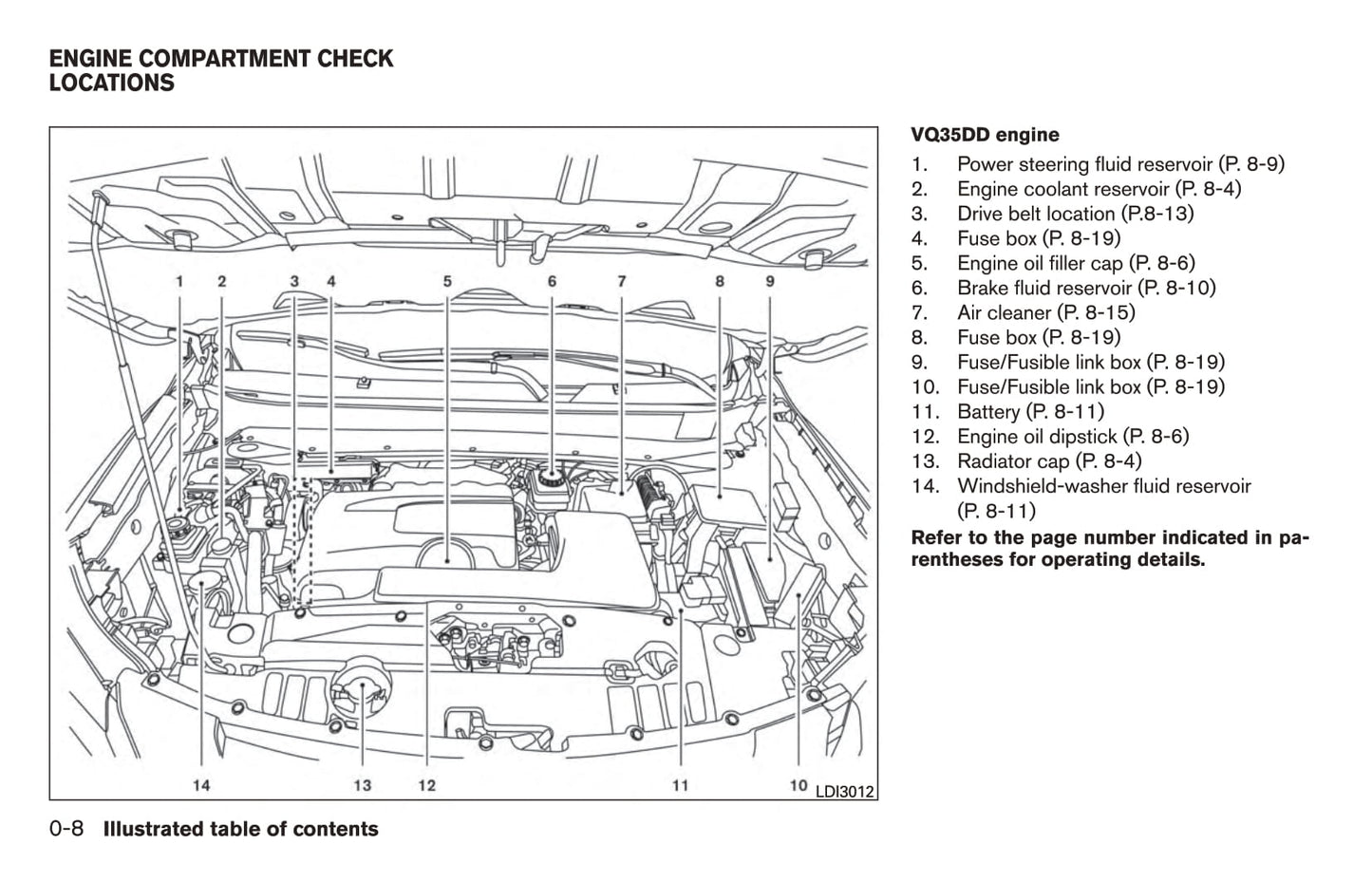 ENGINE COMPARTMENT CHECK LOCATIONS

1 2 3 4 5 6 7 8 9

14 13 12 11 10 LDI3012

VQ35DD engine

1. Power steering fluid reservoir (P. 8-9)
2. Engine coolant reservoir (P. 8-4)
3. Drive belt location (P.8-13)
4. Fuse box (P. 8-19)
5. Engine oil filler cap (P. 8-6)
6. Brake fluid reservoir (P. 8-10)
7. Air cleaner (P. 8-15)
8. Fuse box (P. 8-19)
9. Fuse/Fusible link box (P. 8-19)
10. Fuse/Fusible link box (P. 8-19)
11. Battery (P. 8-11)
12. Engine oil dipstick (P. 8-6)
13. Radiator cap (P. 8-4)
14. Windshield-washer fluid reservoir (P. 8-11)

Refer to the page number indicated in parentheses for operating details.

0-8 Illustrated table of contents